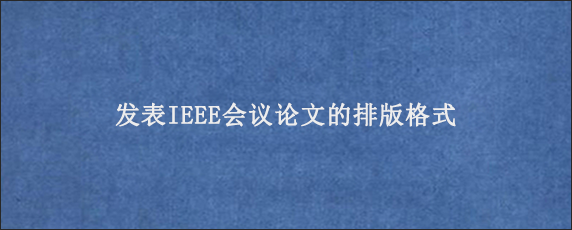 发表IEEE会议论文的排版格式